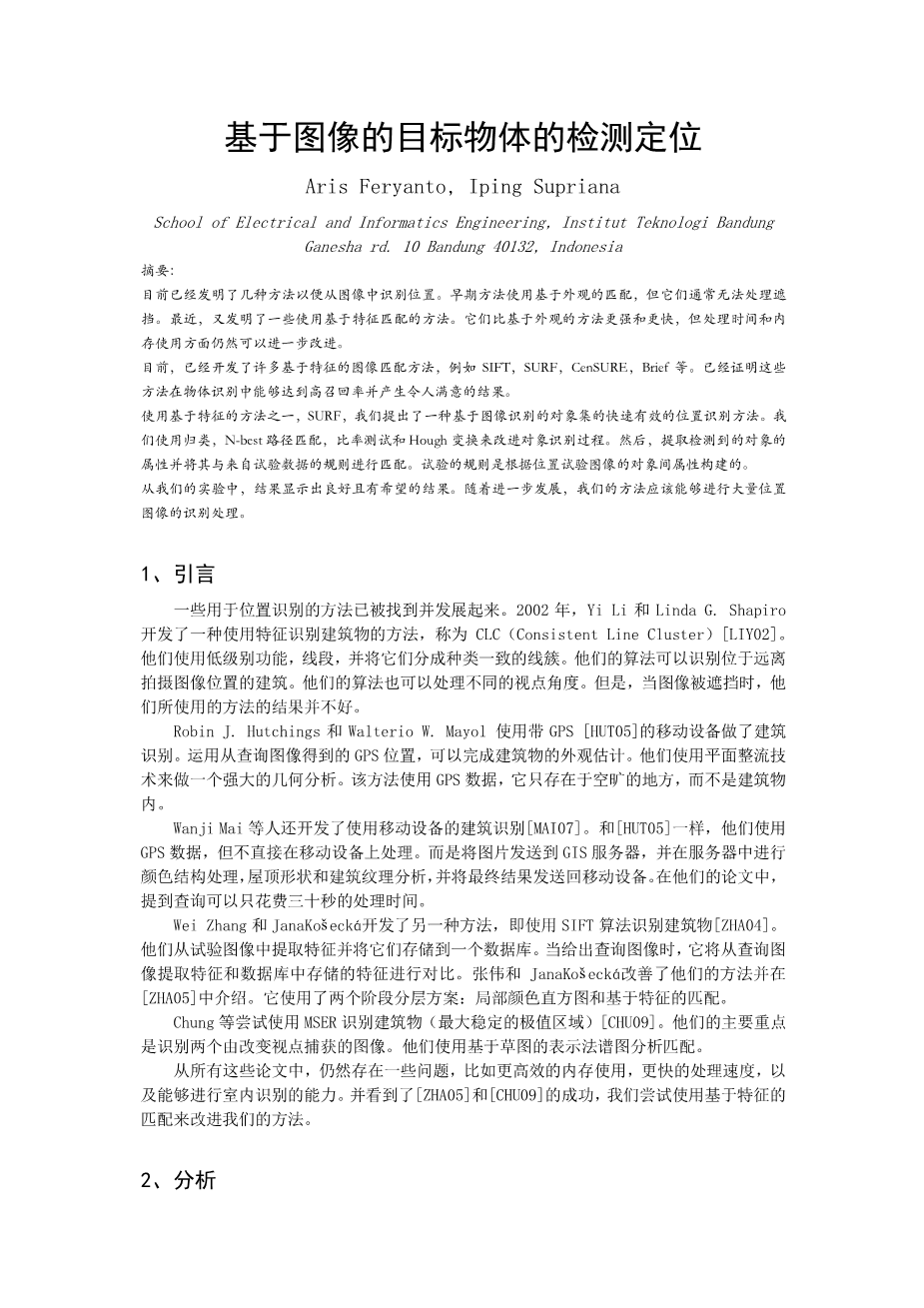 基于图像的目标物体的检测定位

Aris Feryanto, Iping Supriana

School of Electrical and Informatics Engineering, Institut Teknologi Bandung
Ganesha rd. 10 Bandung 40132, Indonesia

摘要:

目前已经发明了几种方法以便从图像中识别位置。早期方法使用基于外观的匹配，但它们通常无法处理遮挡。最近，又发明了一些使用基于特征匹配的方法。它们比基于外观的方法更强和更快，但处理时间和内存使用方面仍然可以进一步改进。

目前，已经开发了许多基于特征的图像匹配方法，例如 SIFT，SURF，CenSURE，Brief 等。已经证明这些方法在物体识别中能够达到高召回率并产生令人满意的结果。

使用基于特征的方法之一，SURF，我们提出了一种基于图像识别的对象集的快速有效的位置识别方法。我们使用归类，N-best 路径匹配，比率测试和 Hough 变换来改进对象识别过程。然后，提取检测到的对象的属性并将其与来自试验数据的规则进行匹配。试验的规则是根据位置试验图像的对象间属性构建的。

从我们的实验中，结果显示出良好且有希望的结果。随着进一步发展，我们的方法应该能够进行大量位置图像的识别处理。

1、引言

一些用于位置识别的方法已被找到并发展起来。2002 年，Yi Li 和 Linda G. Shapiro 开发了一种使用特征识别建筑物的方法，称为 CLC（Consistent Line Cluster）[LIY02]。他们使用低级别功能，线段，并将它们分成种类一致的线簇。他们的算法可以识别位于远离拍摄图像位置的建筑。他们的算法也可以处理不同的视点角度。但是，当图像被遮挡时，他们所使用的方法的结果并不好。

Robin J. Hutchings 和 Walterio W. Mayol 使用带 GPS [HUT05]的移动设备做了建筑识别。运用从查询图像得到的 GPS 位置，可以完成建筑物的外观估计。他们使用平面整流技术来做一个强大的几何分析。该方法使用 GPS 数据，它只存在于空旷的地方，而不是建筑物内。

Wanji Mai 等人还开发了使用移动设备的建筑识别[MAI07]。和[HUT05]一样，他们使用 GPS 数据，但不直接在移动设备上处理。而是将图片发送到 GIS 服务器，并在服务器中进行颜色结构处理，屋顶形状和建筑纹理分析，并将最终结果发送回移动设备。在他们的论文中，提到查询可以只花费三十秒的处理时间。

Wei Zhang 和 JanaKošecká开发了另一种方法，即使用 SIFT 算法识别建筑物[ZHA04]。他们从试验图像中提取特征并将它们存储到一个数据库。当给出查询图像时，它将从查询图像提取特征和数据库中存储的特征进行对比。张伟和 JanaKošecká改善了他们的方法并在[ZHA05]中介绍。它使用了两个阶段分层方案：局部颜色直方图和基于特征的匹配。

Chung 等尝试使用 MSER 识别建筑物（最大稳定的极值区域）[CHU09]。他们的主要重点是识别两个由改变视点捕获的图像。他们使用基于草图的表示法谱图分析匹配。

从所有这些论文中，仍然存在一些问题，比如更高效的内存使用，更快的处理速度，以及能够进行室内识别的能力。并看到了[ZHA05]和[CHU09]的成功，我们尝试使用基于特征的匹配来改进我们的方法。

2、分析